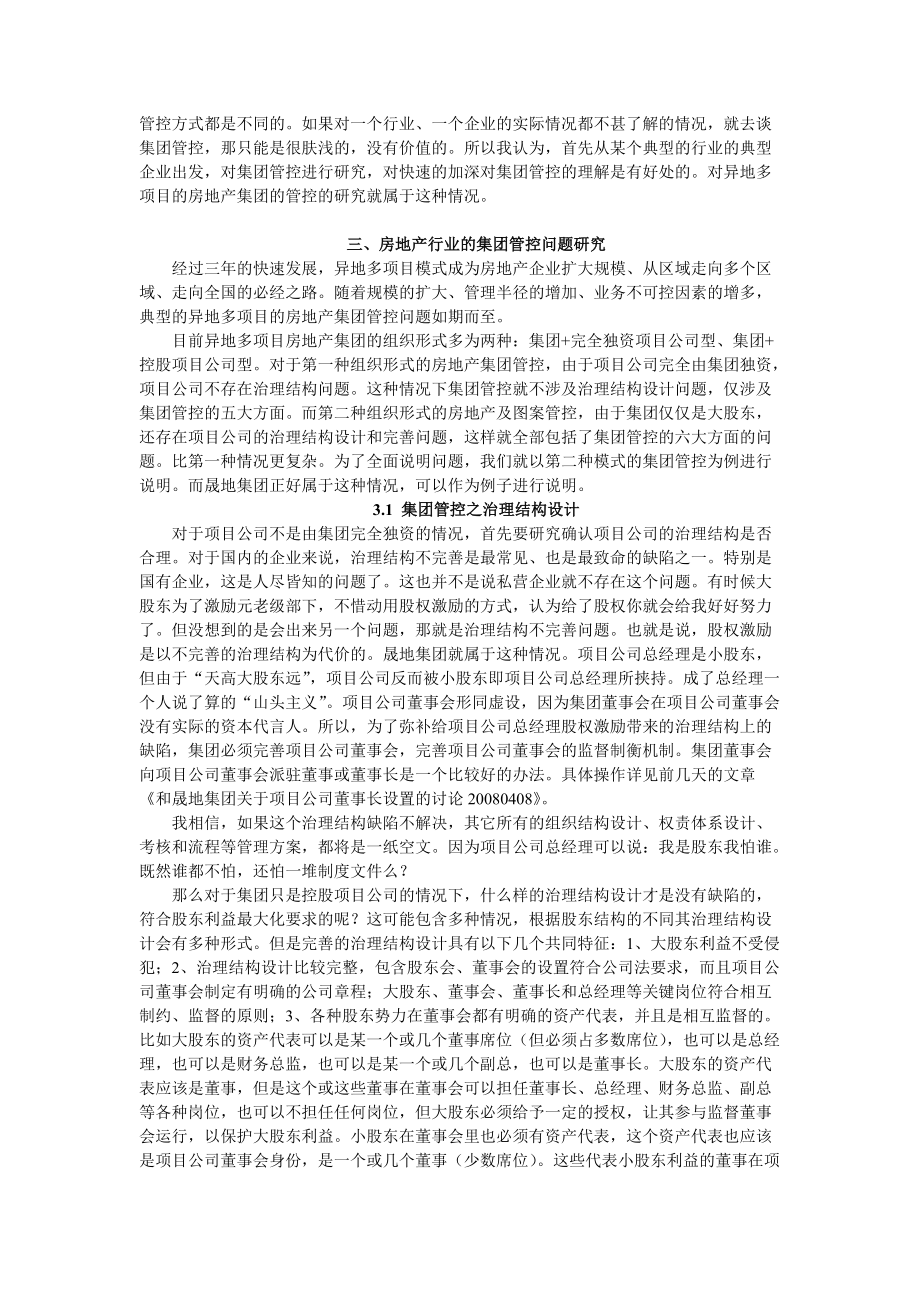 管控方式都是不同的。如果对一个行业、一个企业的实际情况都不甚了解的情况，就去谈集团管控，那只能是很肤浅的，没有价值的。所以我认为，首先从某个典型的行业的典型企业出发，对集团管控进行研究，对快速的加深对集团管控的理解是有好处的。对异地多项目的房地产集团的管控的研究就属于这种情况。

三、房地产行业的集团管控问题研究

经过三年的快速发展，异地多项目模式成为房地产企业扩大规模、从区域走向多个区域、走向全国的必经之路。随着规模的扩大、管理半径的增加、业务不可控因素的增多，典型的异地多项目的房地产集团管控问题如期而至。

目前异地多项目房地产集团的组织形式多为两种：集团+完全独资项目公司型、集团+控股项目公司型。对于第一种组织形式的房地产集团管控，由于项目公司完全由集团独资，项目公司不存在治理结构问题。这种情况下集团管控就不涉及治理结构设计问题，仅涉及集团管控的五大方面。而第二种组织形式的房地产及图案管控，由于集团仅仅是大股东，还存在项目公司的治理结构设计和完善问题，这样就全部包括了集团管控的六大方面的问题。比第一种情况更复杂。为了全面说明问题，我们就以第二种模式的集团管控为例进行说明。而晟地集团正好属于这种情况，可以作为例子进行说明。

3.1 集团管控之治理结构设计

对于项目公司不是由集团完全独资的情况，首先要研究确认项目公司的治理结构是否合理。对于国内的企业来说，治理结构不完善是最常见、也是最致命的缺陷之一。特别是国有企业，这是人尽皆知的问题了。这也并不是说私营企业就不存在这个问题。有时候大股东为了激励元老级部下，不惜动用股权激励的方式，认为给了股权你就会给我好好努力了。但没想到的是会出来另一个问题，那就是治理结构不完善问题。也就是说，股权激励是以不完善的治理结构为代价的。晟地集团就属于这种情况。项目公司总经理是小股东，但由于“天高大股东远”，项目公司反而被小股东即项目公司总经理所挟持。成了总经理一个人说了算的“山头主义”。项目公司董事会形同虚设，因为集团董事会在项目公司董事会没有实际的资本代言人。所以，为了弥补给项目公司总经理股权激励带来的治理结构上的缺陷，集团必须完善项目公司董事会，完善项目公司董事会的监督制衡机制。集团董事会向项目公司董事会派驻董事或董事长是一个比较好的办法。具体操作详见前几天的文章《和晟地集团关于项目公司董事长设置的讨论 20080408》。

我相信，如果这个治理结构缺陷不解决，其它所有的组织结构设计、权责体系设计、考核和流程等管理方案，都将是一纸空文。因为项目公司总经理可以说：我是股东我怕谁。既然谁都不怕，还怕一堆制度文件么？

那么对于集团只是控股项目公司的情况下，什么样的治理结构设计才是没有缺陷的，符合股东利益最大化要求的呢？这可能包含多种情况，根据股东结构的不同其治理结构设计会有多种形式。但是完善的治理结构设计具有以下几个共同特征：1、大股东利益不受侵犯；2、治理结构设计比较完整，包含股东会、董事会的设置符合公司法要求，而且项目公司董事会制定有明确的公司章程；大股东、董事会、董事长和总经理等关键岗位符合相互制约、监督的原则；3、各种股东势力在董事会都有明确的资产代表，并且是相互监督的。比如大股东的资产代表可以是某一个或几个董事席位（但必须占多数席位），也可以是总经理，也可以是财务总监，也可以是某一个或几个副总，也可以是董事长。大股东的资产代表应该是董事，但是这个或这些董事在董事会可以担任董事长、总经理、财务总监、副总等各种岗位，也可以不担任任何岗位，但大股东必须给予一定的授权，让其参与监督董事会运行，以保护大股东利益。小股东在董事会里也必须有资产代表，这个资产代表也应该是项目公司董事会身份，是一个或几个董事（少数席位）。这些代表小股东利益的董事在项